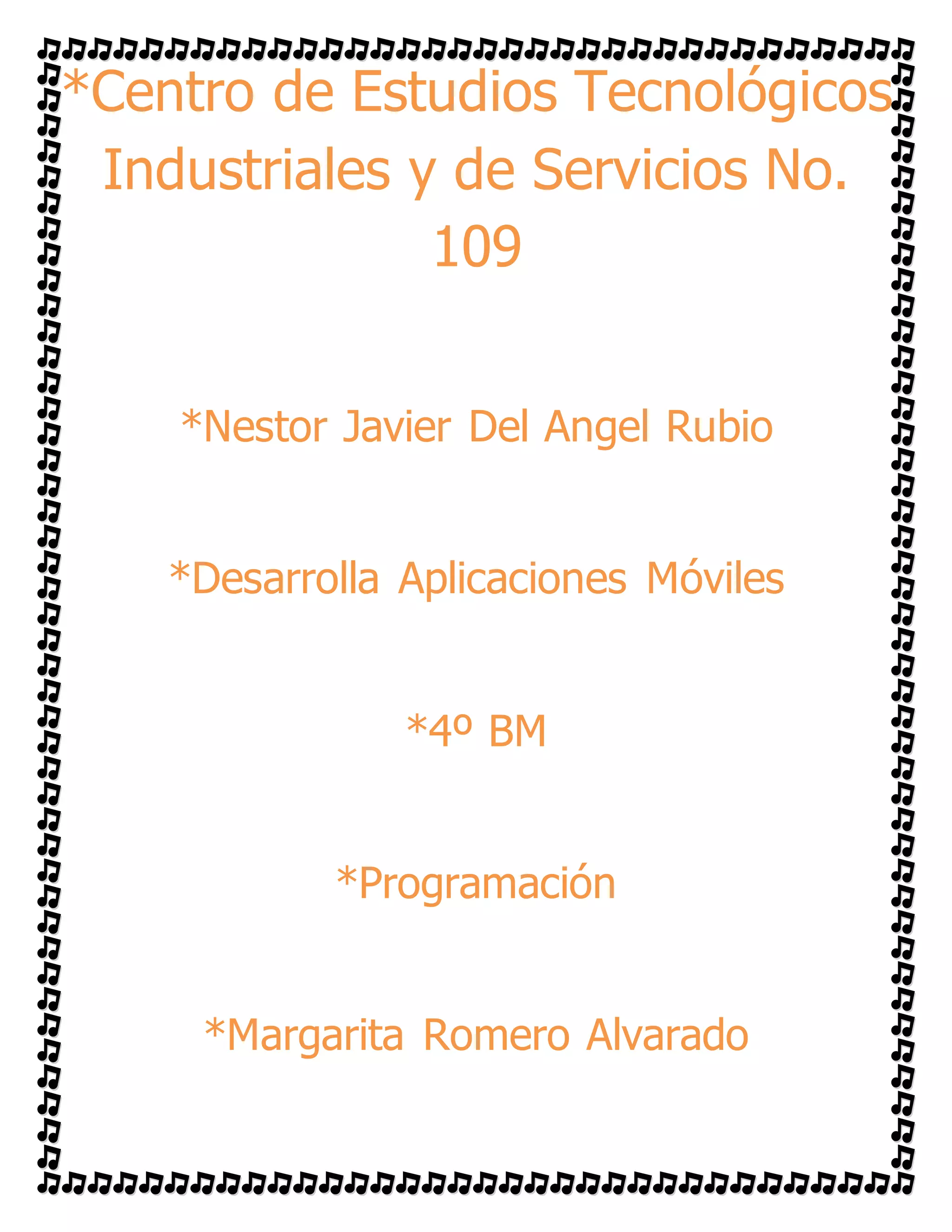 *Centro de Estudios Tecnológicos Industriales y de Servicios No. 109

*Nestor Javier Del Angel Rubio

*Desarrolla Aplicaciones Móviles

*4º BM

*Programación

*Margarita Romero Alvarado